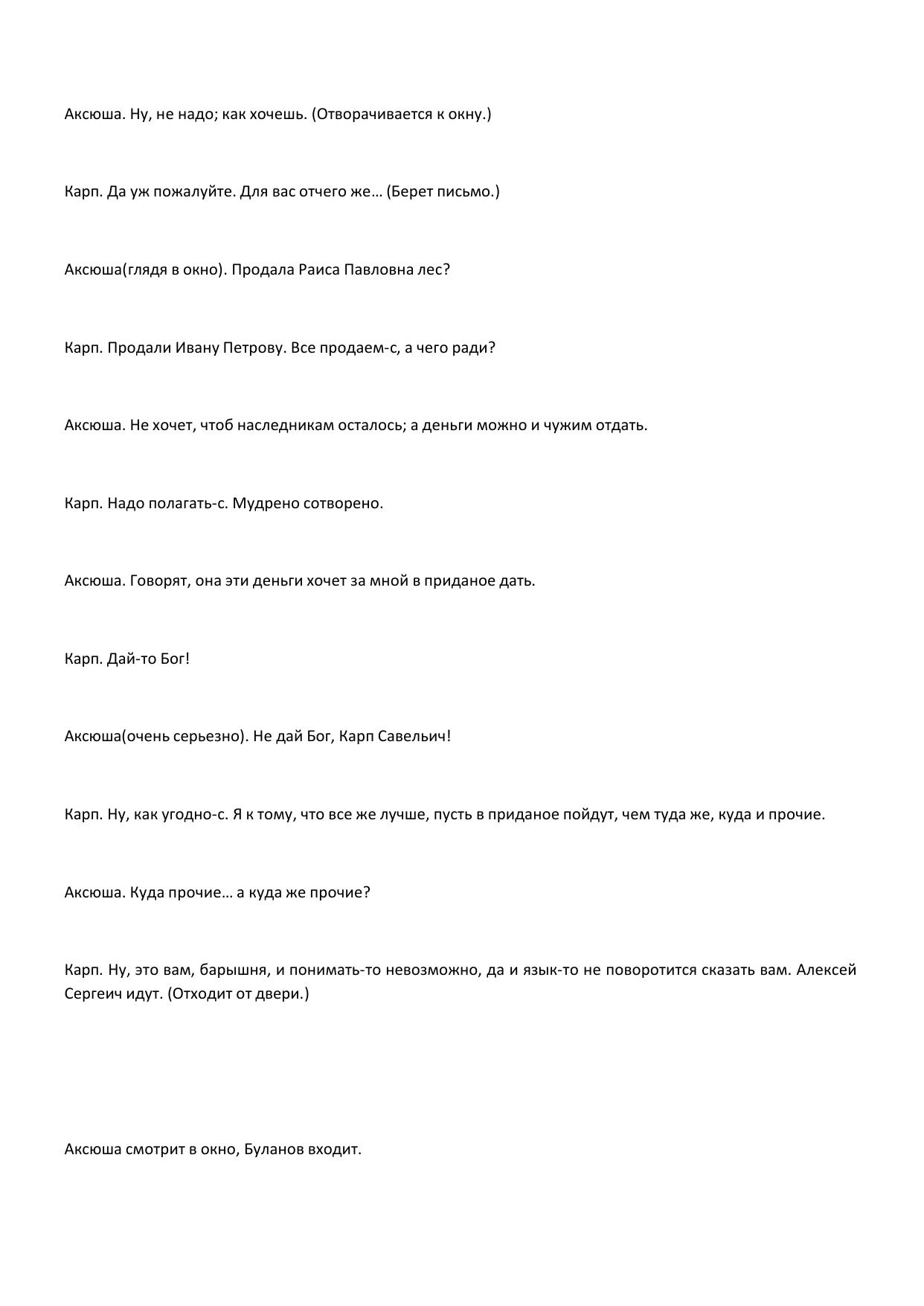 Аксюша. Ну, не надо; как хочешь. (Отворачивается к окну.)

Карп. Да уж пожалуйте. Для вас отчего же… (Берет письмо.)

Аксюша(глядя в окно). Продала Раиса Павловна лес?

Карп. Продали Ивану Петрову. Все продаем-с, а чего ради?

Аксюша. Не хочет, чтоб наследникам осталось; а деньги можно и чужим отдать.

Карп. Надо полагать-с. Мудрено сотворено.

Аксюша. Говорят, она эти деньги хочет за мной в приданое дать.

Карп. Дай-то Бог!

Аксюша(очень серьезно). Не дай Бог, Карп Савельич!

Карп. Ну, как угодно-с. Я к тому, что все же лучше, пусть в приданое пойдут, чем туда же, куда и прочие.

Аксюша. Куда прочие… а куда же прочие?

Карп. Ну, это вам, барышня, и понимать-то невозможно, да и язык-то не поворотится сказать вам. Алексей Сергеич идут. (Отходит от двери.)

Аксюша смотрит в окно, Буланов входит.